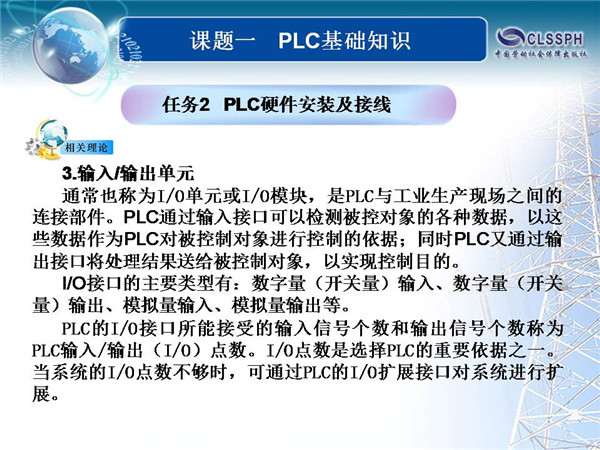 课题一　PLC基础知识

CLSSPH
中国劳动社会保障出版社

任务2　PLC硬件安装及接线

相关理论

3.输入/输出单元

通常也称为I/O单元或I/O模块，是PLC与工业生产现场之间的连接部件。PLC通过输入接口可以检测被控对象的各种数据，以这些数据作为PLC对被控制对象进行控制的依据；同时PLC又通过输出接口将处理结果送给被控制对象，以实现控制目的。

I/O接口的主要类型有：数字量（开关量）输入、数字量（开关量）输出、模拟量输入、模拟量输出等。

PLC的I/O接口所能接受的输入信号个数和输出信号个数称为PLC输入/输出（I/O）点数。I/O点数是选择PLC的重要依据之一。当系统的I/O点数不够时，可通过PLC的I/O扩展接口对系统进行扩展。